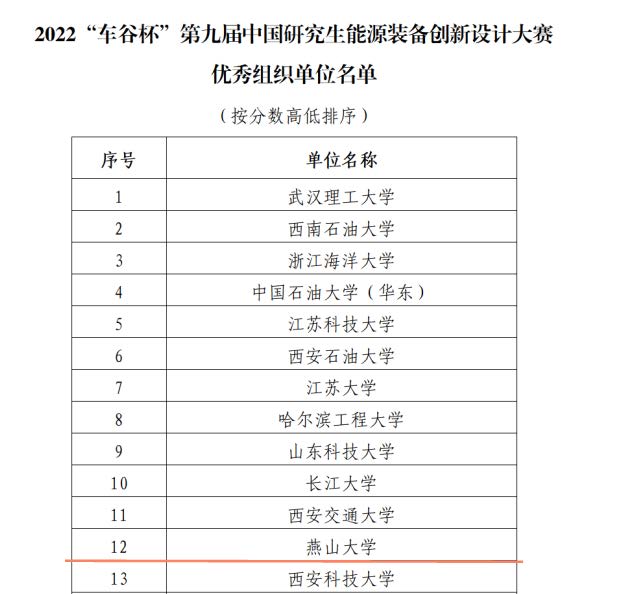 2022“车谷杯”第九届中国研究生能源装备创新设计大赛

优秀组织单位名单

（按分数高低排序）

| 序号 | 单位名称 |
|---|---|
| 1 | 武汉理工大学 |
| 2 | 西南石油大学 |
| 3 | 浙江海洋大学 |
| 4 | 中国石油大学（华东） |
| 5 | 江苏科技大学 |
| 6 | 西安石油大学 |
| 7 | 江苏大学 |
| 8 | 哈尔滨工程大学 |
| 9 | 山东科技大学 |
| 10 | 长江大学 |
| 11 | 西安交通大学 |
| 12 | 燕山大学 |
| 13 | 西安科技大学 |